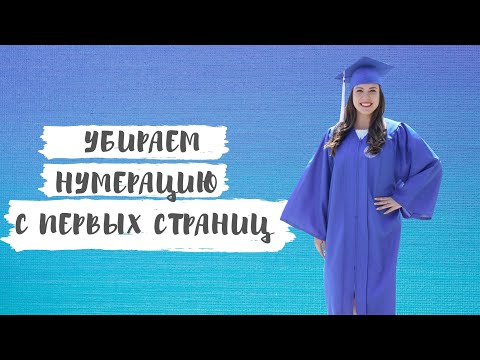 УБИРАЕМ
НУМЕРАЦИЮ
С ПЕРВЫХ СТРАНИЦ